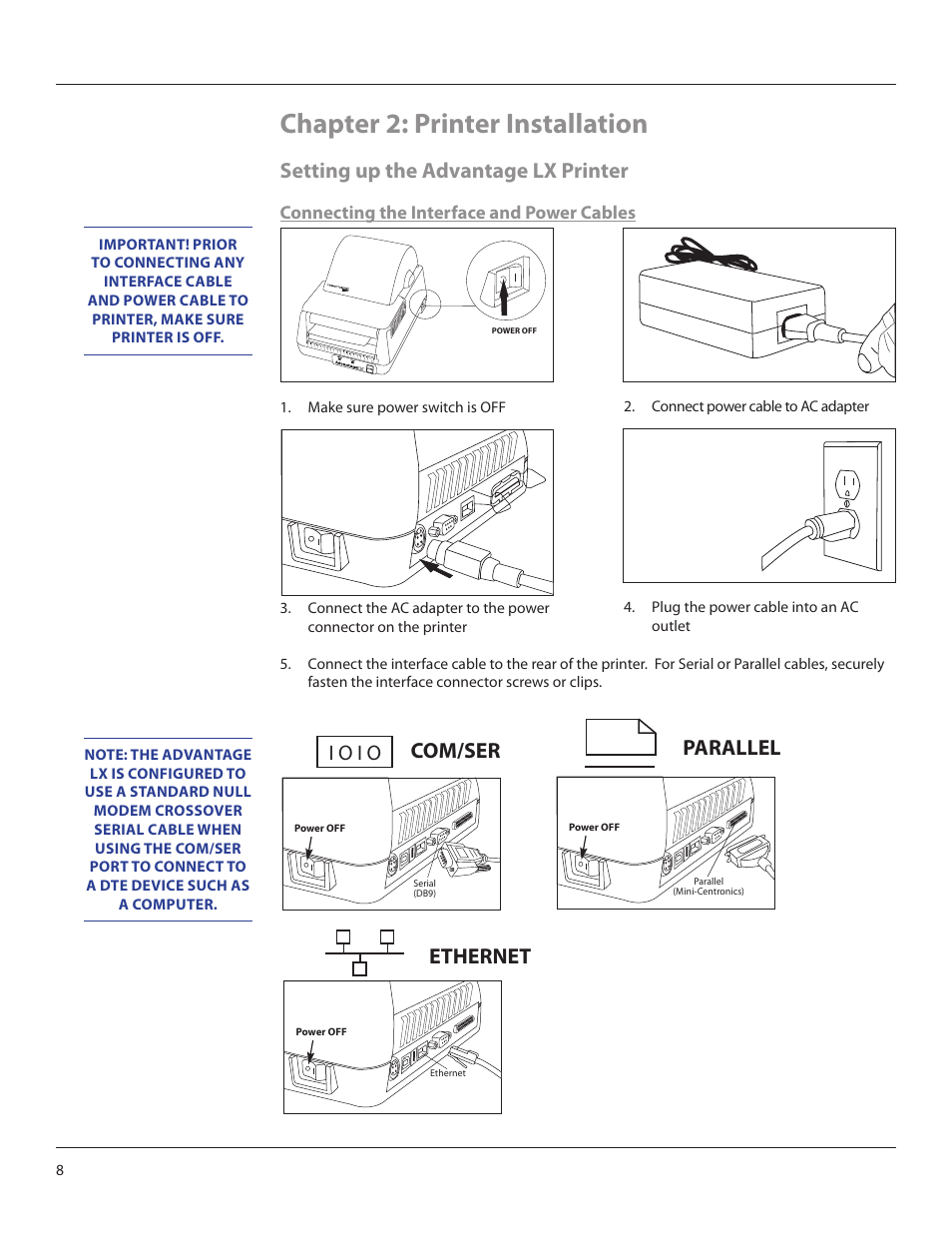 Chapter 2: Printer Installation

Setting up the Advantage LX Printer

Connecting the Interface and Power Cables

IMPORTANT! PRIOR TO CONNECTING ANY INTERFACE CABLE AND POWER CABLE TO PRINTER, MAKE SURE PRINTER IS OFF.

POWER OFF

1. Make sure power switch is OFF

2. Connect power cable to AC adapter

3. Connect the AC adapter to the power connector on the printer

4. Plug the power cable into an AC outlet

5. Connect the interface cable to the rear of the printer. For Serial or Parallel cables, securely fasten the interface connector screws or clips.

NOTE: THE ADVANTAGE LX IS CONFIGURED TO USE A STANDARD NULL MODEM CROSSOVER SERIAL CABLE WHEN USING THE COM/SER PORT TO CONNECT TO A DTE DEVICE SUCH AS A COMPUTER.

IOIO COM/SER

Power OFF

Serial (DB9)

PARALLEL

Power OFF

Parallel (Mini-Centronics)

ETHERNET

Power OFF

Ethernet

8